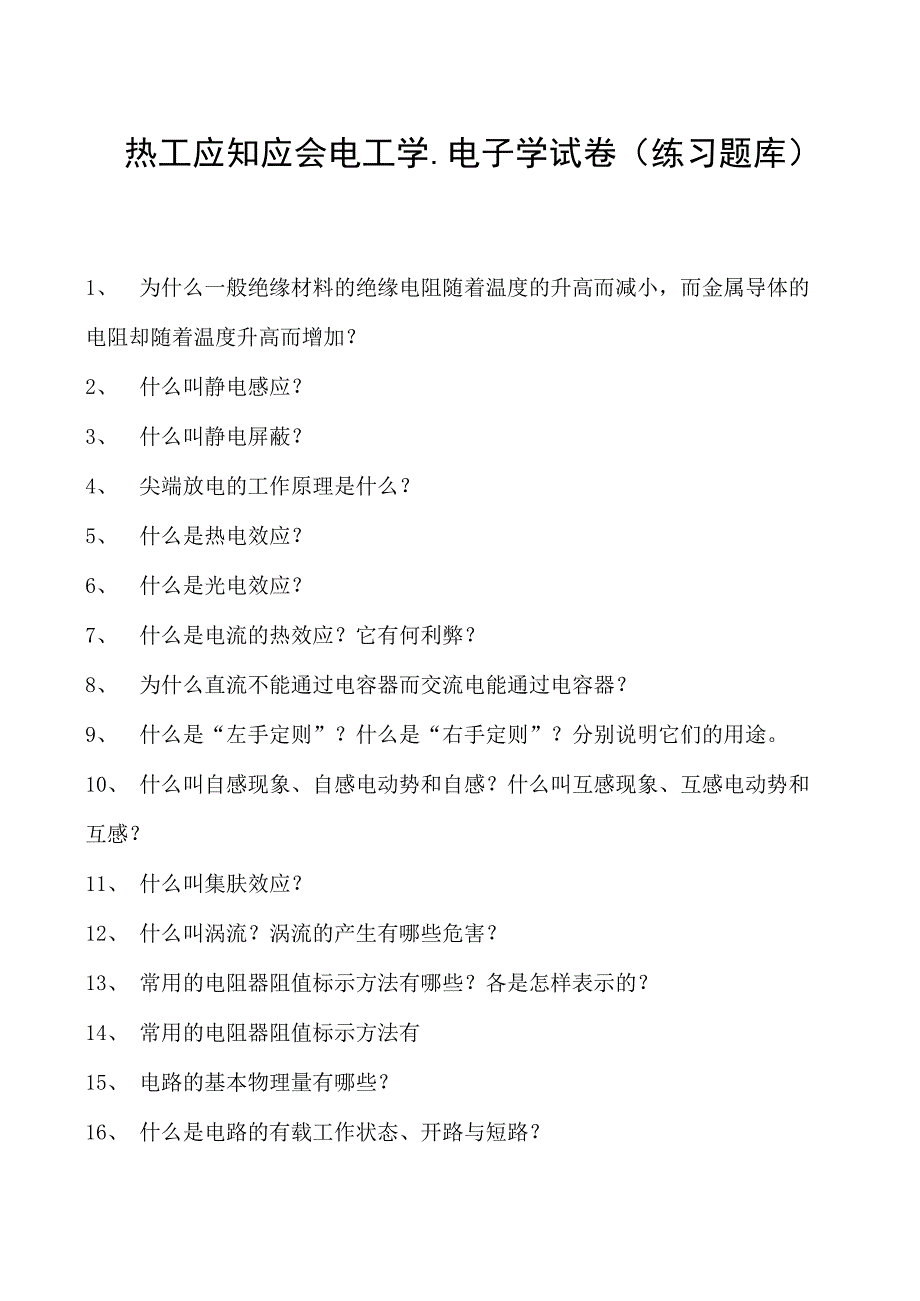 热工应知应会电工学.电子学试卷（练习题库）

1、　为什么一般绝缘材料的绝缘电阻随着温度的升高而减小，而金属导体的电阻却随着温度升高而增加？

2、　什么叫静电感应？

3、　什么叫静电屏蔽？

4、　尖端放电的工作原理是什么？

5、　什么是热电效应？

6、　什么是光电效应？

7、　什么是电流的热效应？它有何利弊？

8、　为什么直流不能通过电容器而交流电能通过电容器？

9、　什么是“左手定则”？什么是“右手定则”？分别说明它们的用途。

10、　什么叫自感现象、自感电动势和自感？什么叫互感现象、互感电动势和互感？

11、　什么叫集肤效应？

12、　什么叫涡流？涡流的产生有哪些危害？

13、　常用的电阻器阻值标示方法有哪些？各是怎样表示的？

14、　常用的电阻器阻值标示方法有

15、　电路的基本物理量有哪些？

16、　什么是电路的有载工作状态、开路与短路？